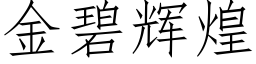 金碧辉煌